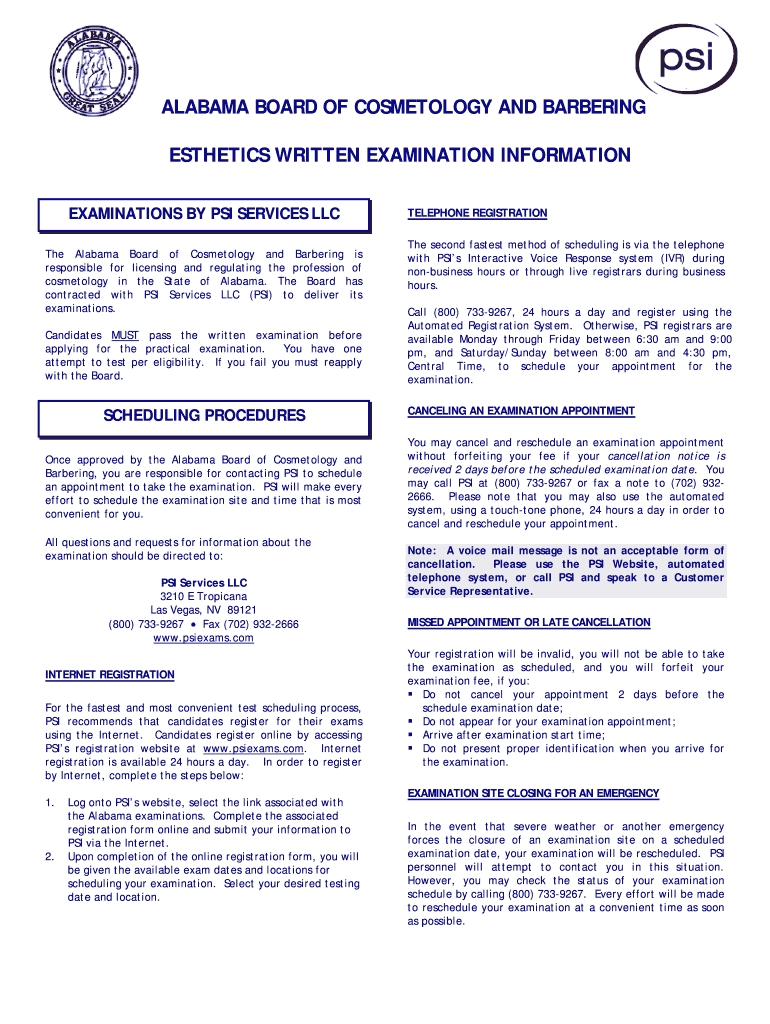 ALABAMA GREAT SEAL

psi

ALABAMA BOARD OF COSMETOLOGY AND BARBERING

ESTHETICS WRITTEN EXAMINATION INFORMATION

EXAMINATIONS BY PSI SERVICES LLC

The Alabama Board of Cosmetology and Barbering is responsible for licensing and regulating the profession of cosmetology in the State of Alabama. The Board has contracted with PSI Services LLC (PSI) to deliver its examinations.

Candidates MUST pass the written examination before applying for the practical examination. You have one attempt to test per eligibility. If you fail you must reapply with the Board.

SCHEDULING PROCEDURES

Once approved by the Alabama Board of Cosmetology and Barbering, you are responsible for contacting PSI to schedule an appointment to take the examination. PSI will make every effort to schedule the examination site and time that is most convenient for you.

All questions and requests for information about the examination should be directed to:

PSI Services LLC
3210 E Tropicana
Las Vegas, NV 89121
(800) 733-9267 • Fax (702) 932-2666
www.psiexams.com

INTERNET REGISTRATION

For the fastest and most convenient test scheduling process, PSI recommends that candidates register for their exams using the Internet. Candidates register online by accessing PSI's registration website at www.psiexams.com. Internet registration is available 24 hours a day. In order to register by Internet, complete the steps below:

1. Log onto PSI's website, select the link associated with the Alabama examinations. Complete the associated registration form online and submit your information to PSI via the Internet.
2. Upon completion of the online registration form, you will be given the available exam dates and locations for scheduling your examination. Select your desired testing date and location.

TELEPHONE REGISTRATION

The second fastest method of scheduling is via the telephone with PSI's Interactive Voice Response system (IVR) during non-business hours or through live registrars during business hours.

Call (800) 733-9267, 24 hours a day and register using the Automated Registration System. Otherwise, PSI registrars are available Monday through Friday between 6:30 am and 9:00 pm, and Saturday/Sunday between 8:00 am and 4:30 pm, Central Time, to schedule your appointment for the examination.

CANCELING AN EXAMINATION APPOINTMENT

You may cancel and reschedule an examination appointment without forfeiting your fee if your cancellation notice is received 2 days before the scheduled examination date. You may call PSI at (800) 733-9267 or fax a note to (702) 932-2666. Please note that you may also use the automated system, using a touch-tone phone, 24 hours a day in order to cancel and reschedule your appointment.

Note: A voice mail message is not an acceptable form of cancellation. Please use the PSI Website, automated telephone system, or call PSI and speak to a Customer Service Representative.

MISSED APPOINTMENT OR LATE CANCELLATION

Your registration will be invalid, you will not be able to take the examination as scheduled, and you will forfeit your examination fee, if you:
▪ Do not cancel your appointment 2 days before the schedule examination date;
▪ Do not appear for your examination appointment;
▪ Arrive after examination start time;
▪ Do not present proper identification when you arrive for the examination.

EXAMINATION SITE CLOSING FOR AN EMERGENCY

In the event that severe weather or another emergency forces the closure of an examination site on a scheduled examination date, your examination will be rescheduled. PSI personnel will attempt to contact you in this situation. However, you may check the status of your examination schedule by calling (800) 733-9267. Every effort will be made to reschedule your examination at a convenient time as soon as possible.